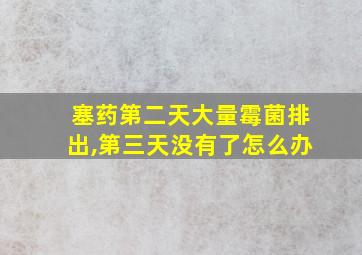 塞药第二天大量霉菌排出,第三天没有了怎么办